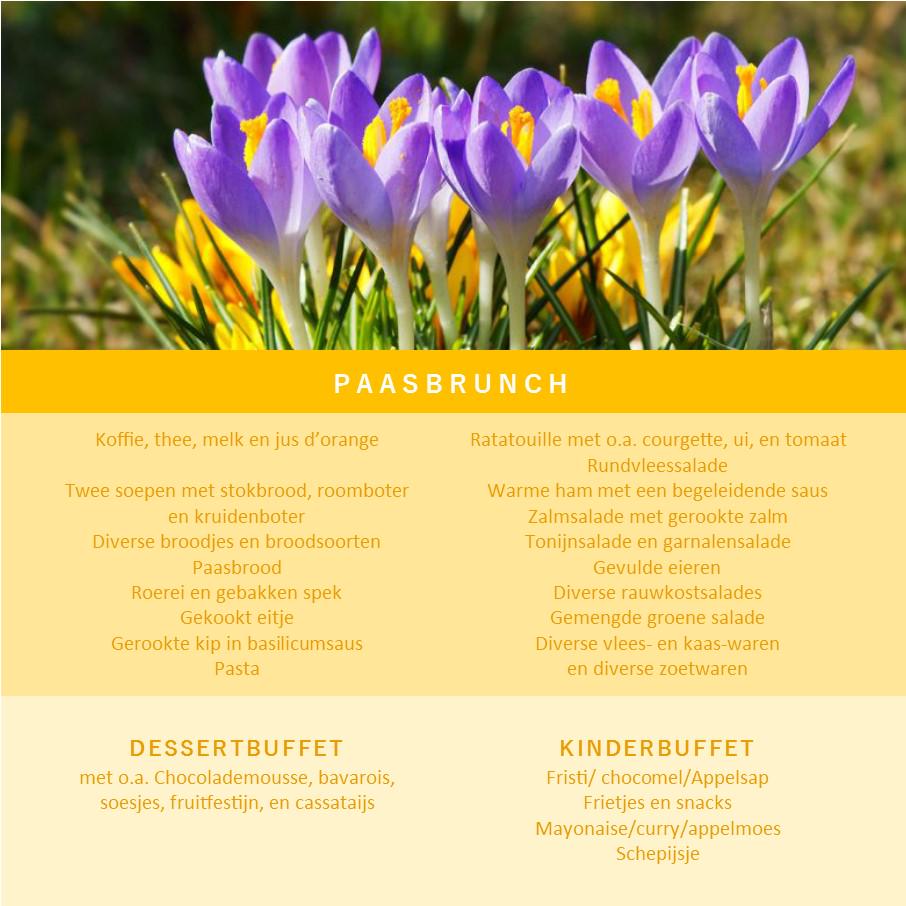 PAASBRUNCH

Koffie, thee, melk en jus d'orange

Twee soepen met stokbrood, roomboter en kruidenboter
Diverse broodjes en broodsoorten
Paasbrood
Roerei en gebakken spek
Gekookt eitje
Gerookte kip in basilicumsaus
Pasta

Ratatouille met o.a. courgette, ui, en tomaat
Rundvleessalade
Warme ham met een begeleidende saus
Zalmsalade met gerookte zalm
Tonijnsalade en garnalensalade
Gevulde eieren
Diverse rauwkostsalades
Gemengde groene salade
Diverse vlees- en kaas-waren
en diverse zoetwaren

DESSERTBUFFET
met o.a. Chocolademousse, bavarois, soesjes, fruitfestijn, en cassataijs

KINDERBUFFET
Fristi/ chocomel/Appelsap
Frietjes en snacks
Mayonaise/curry/appelmoes
Schepijsje